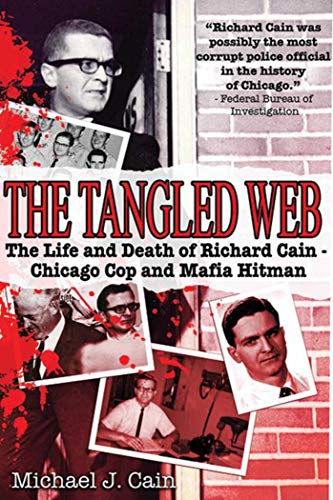 "Richard Cain was possibly the most corrupt police official in the history of Chicago."
- Federal Bureau of Investigation

THE TANGLED WEB

The Life and Death of Richard Cain - Chicago Cop and Mafia Hitman

Michael J. Cain